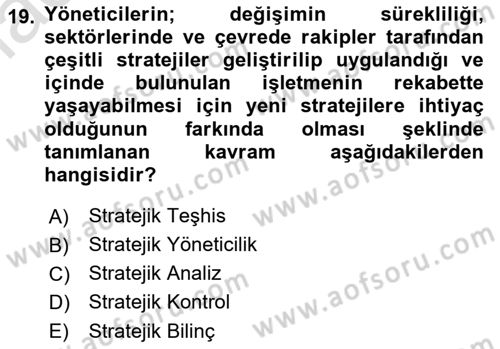 19. Yöneticilerin; değişimin sürekliliği, sektörlerinde ve çevrede rakipler tarafından çeşitli stratejiler geliştirilip uygulandığı ve içinde bulunulan işletmenin rekabette yaşayabilmesi için yeni stratejilere ihtiyaç olduğunun farkında olması şeklinde tanımlanan kavram aşağıdakilerden hangisidir?

A) Stratejik Teşhis
B) Stratejik Yöneticilik
C) Stratejik Analiz
D) Stratejik Kontrol
E) Stratejik Bilinç

www.aofsoru.com